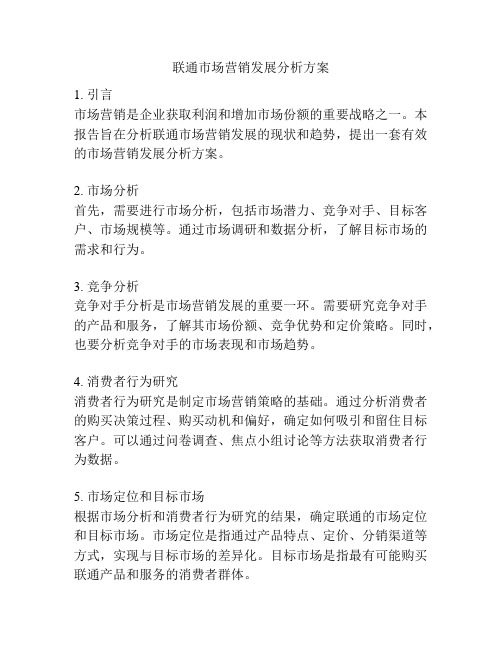 联通市场营销发展分析方案

1. 引言
市场营销是企业获取利润和增加市场份额的重要战略之一。本报告旨在分析联通市场营销发展的现状和趋势，提出一套有效的市场营销发展分析方案。

2. 市场分析
首先，需要进行市场分析，包括市场潜力、竞争对手、目标客户、市场规模等。通过市场调研和数据分析，了解目标市场的需求和行为。

3. 竞争分析
竞争对手分析是市场营销发展的重要一环。需要研究竞争对手的产品和服务，了解其市场份额、竞争优势和定价策略。同时，也要分析竞争对手的市场表现和市场趋势。

4. 消费者行为研究
消费者行为研究是制定市场营销策略的基础。通过分析消费者的购买决策过程、购买动机和偏好，确定如何吸引和留住目标客户。可以通过问卷调查、焦点小组讨论等方法获取消费者行为数据。

5. 市场定位和目标市场
根据市场分析和消费者行为研究的结果，确定联通的市场定位和目标市场。市场定位是指通过产品特点、定价、分销渠道等方式，实现与目标市场的差异化。目标市场是指最有可能购买联通产品和服务的消费者群体。